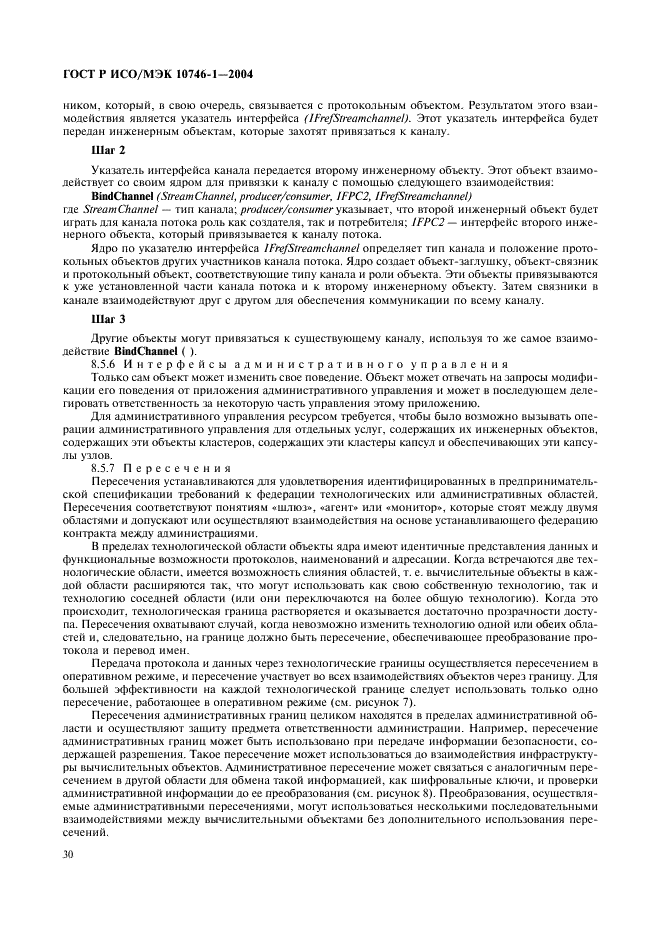 ГОСТ Р ИСО/МЭК 10746-1—2004

ником, который, в свою очередь, связывается с протокольным объектом. Результатом этого взаимодействия является указатель интерфейса (IFrefStreamchannel). Этот указатель интерфейса будет передан инженерным объектам, которые захотят привязаться к каналу.

Шаг 2

Указатель интерфейса канала передается второму инженерному объекту. Этот объект взаимодействует со своим ядром для привязки к каналу с помощью следующего взаимодействия:

BindChannel (StreamChannel, producer/consumer, IFPC2, IFrefStreamchannel)

где StreamChannel — тип канала; producer/consumer указывает, что второй инженерный объект будет играть для канала потока роль как создателя, так и потребителя; IFPC2 — интерфейс второго инженерного объекта, который привязывается к каналу потока.

Ядро по указателю интерфейса IFrefStreamchannel определяет тип канала и положение протокольных объектов других участников канала потока. Ядро создает объект-заглушку, объект-связник и протокольный объект, соответствующие типу канала и роли объекта. Эти объекты привязываются к уже установленной части канала потока и к второму инженерному объекту. Затем связники в канале взаимодействуют друг с другом для обеспечения коммуникации по всему каналу.

Шаг 3

Другие объекты могут привязаться к существующему каналу, используя то же самое взаимодействие BindChannel ( ).

8.5.6 Интерфейсы административного управления

Только сам объект может изменить свое поведение. Объект может отвечать на запросы модификации его поведения от приложения административного управления и может в последующем делегировать ответственность за некоторую часть управления этому приложению.

Для административного управления ресурсом требуется, чтобы было возможно вызывать операции административного управления для отдельных услуг, содержащих их инженерных объектов, содержащих эти объекты кластеров, содержащих эти кластеры капсул и обеспечивающих эти капсулы узлов.

8.5.7 Пересечения

Пересечения устанавливаются для удовлетворения идентифицированных в предпринимательской спецификации требований к федерации технологических или административных областей. Пересечения соответствуют понятиям «шлюз», «агент» или «монитор», которые стоят между двумя областями и допускают или осуществляют взаимодействия на основе устанавливающего федерацию контракта между администрациями.

В пределах технологической области объекты ядра имеют идентичные представления данных и функциональные возможности протоколов, наименований и адресации. Когда встречаются две технологические области, имеется возможность слияния областей, т. е. вычислительные объекты в каждой области расширяются так, что могут использовать как свою собственную технологию, так и технологию соседней области (или они переключаются на более общую технологию). Когда это происходит, технологическая граница растворяется и оказывается достаточно прозрачности доступа. Пересечения охватывают случай, когда невозможно изменить технологию одной или обеих областей и, следовательно, на границе должно быть пересечение, обеспечивающее преобразование протокола и перевод имен.

Передача протокола и данных через технологические границы осуществляется пересечением в оперативном режиме, и пересечение участвует во всех взаимодействиях объектов через границу. Для большей эффективности на каждой технологической границе следует использовать только одно пересечение, работающее в оперативном режиме (см. рисунок 7).

Пересечения административных границ целиком находятся в пределах административной области и осуществляют защиту предмета ответственности администрации. Например, пересечение административных границ может быть использовано при передаче информации безопасности, содержащей разрешения. Такое пересечение может использоваться до взаимодействия инфраструктуры вычислительных объектов. Административное пересечение может связаться с аналогичным пересечением в другой области для обмена такой информацией, как шифровальные ключи, и проверки административной информации до ее преобразования (см. рисунок 8). Преобразования, осуществляемые административными пересечениями, могут использоваться несколькими последовательными взаимодействиями между вычислительными объектами без дополнительного использования пересечений.

30